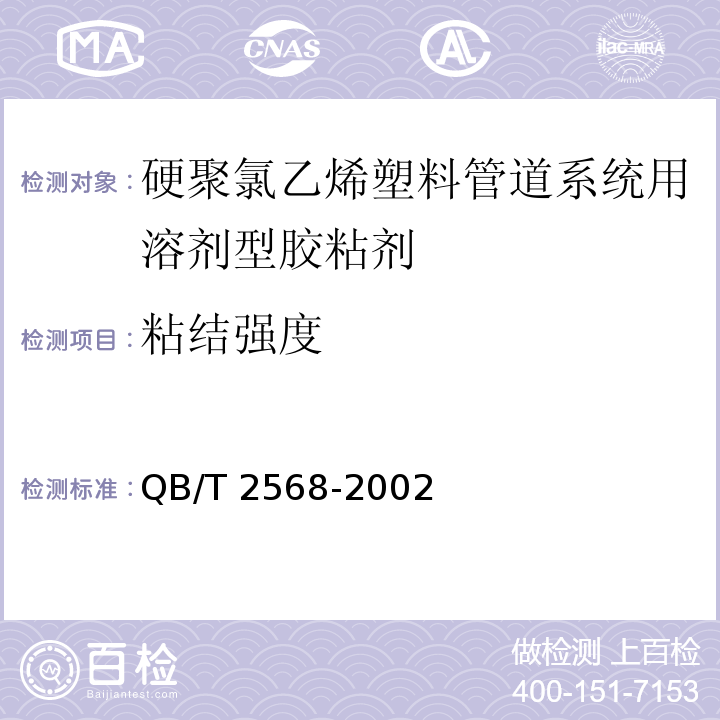 MA CNAS AL ilac-MRA

检测对象：硬聚氯乙烯塑料管道系统用溶剂型胶粘剂

检测项目：粘结强度

检测标准：QB/T 2568-2002

百检
Baijiantest.com

做检测 上百检
400-151-7153